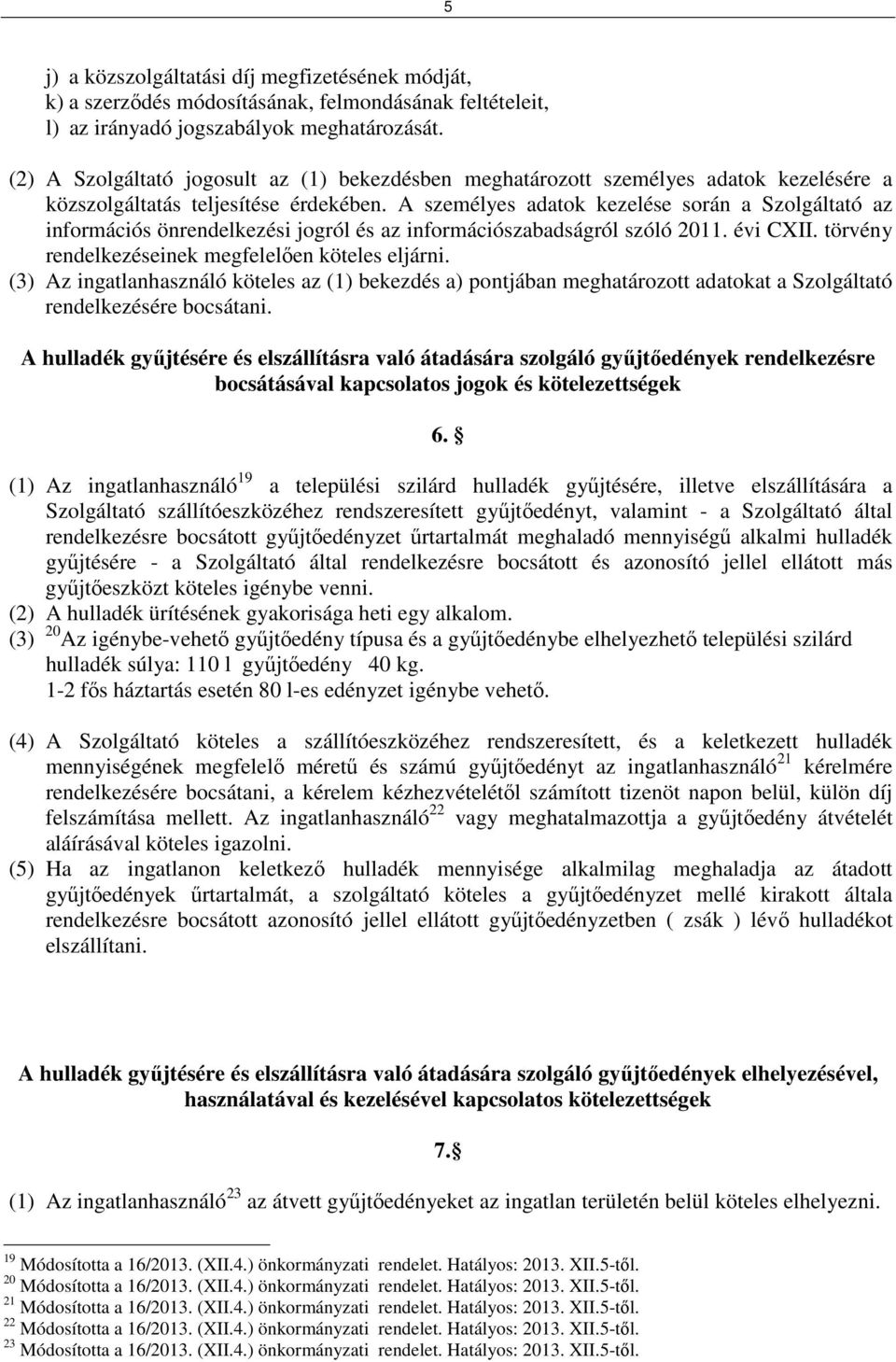 5

j) a közszolgáltatási díj megfizetésének módját,
k) a szerződés módosításának, felmondásának feltételeit,
l) az irányadó jogszabályok meghatározását.

(2) A Szolgáltató jogosult az (1) bekezdésben meghatározott személyes adatok kezelésére a közszolgáltatás teljesítése érdekében. A személyes adatok kezelése során a Szolgáltató az információs önrendelkezési jogról és az információszabadságról szóló 2011. évi CXII. törvény rendelkezéseinek megfelelően köteles eljárni.
(3) Az ingatlanhasználó köteles az (1) bekezdés a) pontjában meghatározott adatokat a Szolgáltató rendelkezésére bocsátani.

A hulladék gyűjtésére és elszállításra való átadására szolgáló gyűjtőedények rendelkezésre bocsátásával kapcsolatos jogok és kötelezettségek

6. §

(1) Az ingatlanhasználó$^{19}$ a települési szilárd hulladék gyűjtésére, illetve elszállítására a Szolgáltató szállítóeszközéhez rendszeresített gyűjtőedényt, valamint - a Szolgáltató által rendelkezésre bocsátott gyűjtőedényzet űrtartalmát meghaladó mennyiségű alkalmi hulladék gyűjtésére - a Szolgáltató által rendelkezésre bocsátott és azonosító jellel ellátott más gyűjtőeszközt köteles igénybe venni.
(2) A hulladék ürítésének gyakorisága heti egy alkalom.
(3) $^{20}$Az igénybe-vehető gyűjtőedény típusa és a gyűjtőedénybe elhelyezhető települési szilárd hulladék súlya: 110 l gyűjtőedény 40 kg.
1-2 fős háztartás esetén 80 l-es edényzet igénybe vehető.

(4) A Szolgáltató köteles a szállítóeszközéhez rendszeresített, és a keletkezett hulladék mennyiségének megfelelő méretű és számú gyűjtőedényt az ingatlanhasználó$^{21}$ kérelmére rendelkezésére bocsátani, a kérelem kézhezvételétől számított tizenöt napon belül, külön díj felszámítása mellett. Az ingatlanhasználó$^{22}$ vagy meghatalmazottja a gyűjtőedény átvételét aláírásával köteles igazolni.
(5) Ha az ingatlanon keletkező hulladék mennyisége alkalmilag meghaladja az átadott gyűjtőedények űrtartalmát, a szolgáltató köteles a gyűjtőedényzet mellé kirakott általa rendelkezésre bocsátott azonosító jellel ellátott gyűjtőedényzetben ( zsák ) lévő hulladékot elszállítani.

A hulladék gyűjtésére és elszállításra való átadására szolgáló gyűjtőedények elhelyezésével, használatával és kezelésével kapcsolatos kötelezettségek

7.§

(1) Az ingatlanhasználó$^{23}$ az átvett gyűjtőedényeket az ingatlan területén belül köteles elhelyezni.

$^{19}$ Módosította a 16/2013. (XII.4.) önkormányzati rendelet. Hatályos: 2013. XII.5-től.
$^{20}$ Módosította a 16/2013. (XII.4.) önkormányzati rendelet. Hatályos: 2013. XII.5-től.
$^{21}$ Módosította a 16/2013. (XII.4.) önkormányzati rendelet. Hatályos: 2013. XII.5-től.
$^{22}$ Módosította a 16/2013. (XII.4.) önkormányzati rendelet. Hatályos: 2013. XII.5-től.
$^{23}$ Módosította a 16/2013. (XII.4.) önkormányzati rendelet. Hatályos: 2013. XII.5-től.